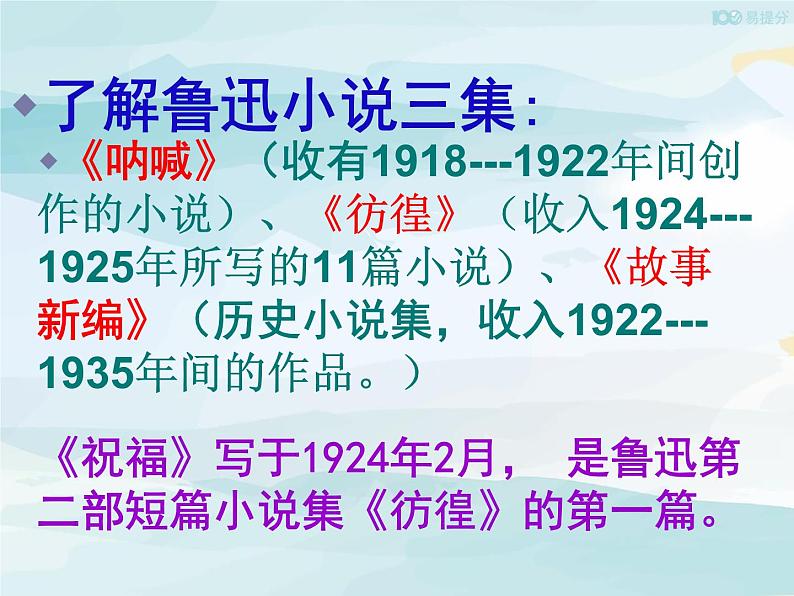 100 易提分

了解鲁迅小说三集:

《呐喊》（收有1918---1922年间创作的小说）、《彷徨》（收入1924---1925年所写的11篇小说）、《故事新编》（历史小说集，收入1922---1935年间的作品。）

《祝福》写于1924年2月， 是鲁迅第二部短篇小说集《彷徨》的第一篇。